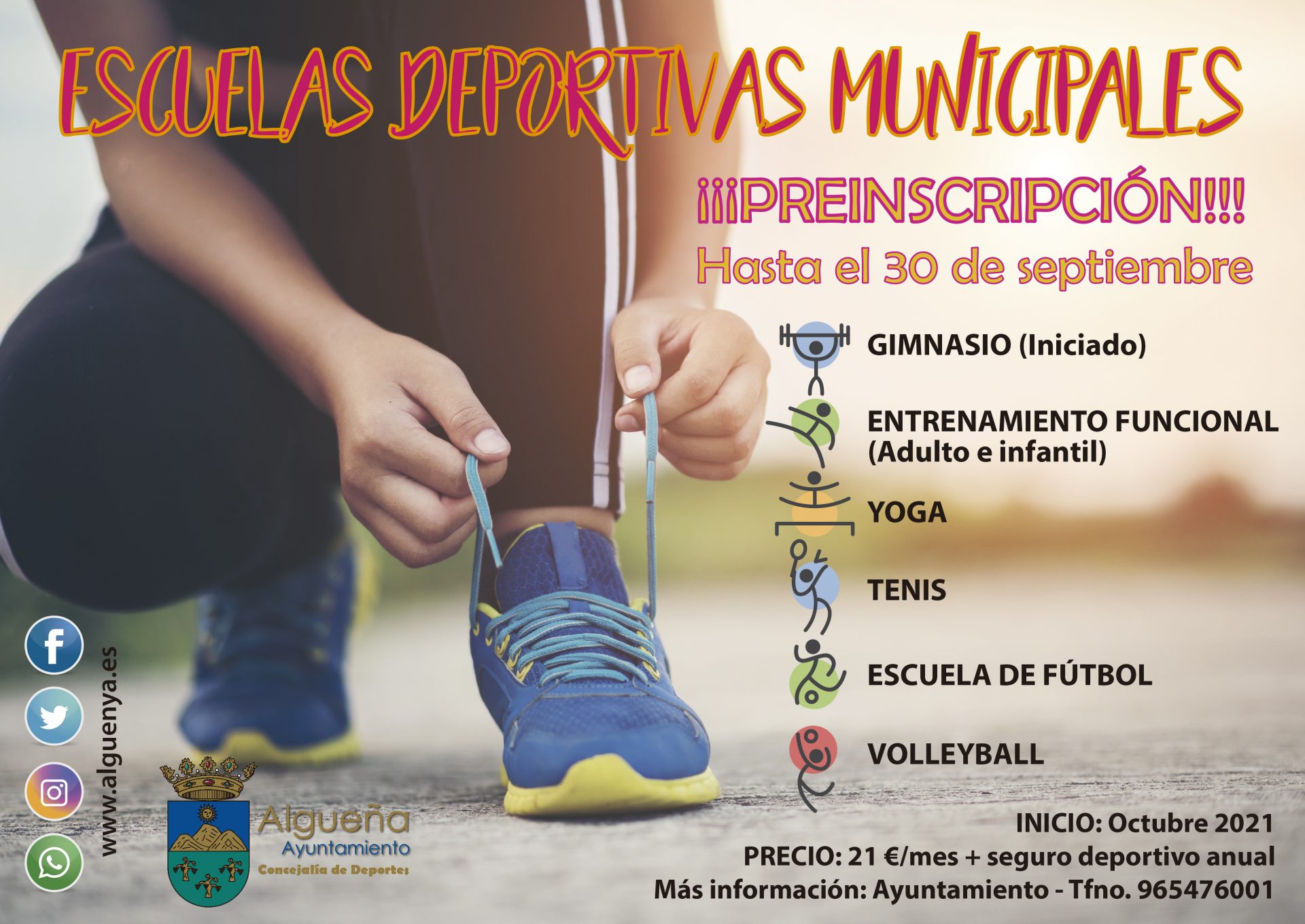 ESCUELAS DEPORTIVAS MUNICIPALES

¡¡¡PREINSCRIPCIÓN!!!
Hasta el 30 de septiembre

GIMNASIO (Iniciado)

ENTRENAMIENTO FUNCIONAL
(Adulto e infantil)

YOGA

TENIS

ESCUELA DE FÚTBOL

VOLLEYBALL

www.alguenya.es

Algueña
Ayuntamiento
Concejalía de Deportes

INICIO: Octubre 2021
PRECIO: 21 €/mes + seguro deportivo anual
Más información: Ayuntamiento - Tfno. 965476001